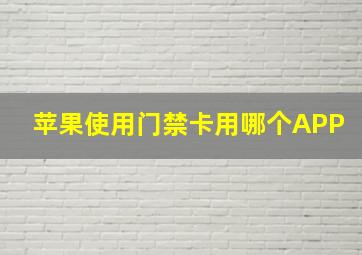 苹果使用门禁卡用哪个APP